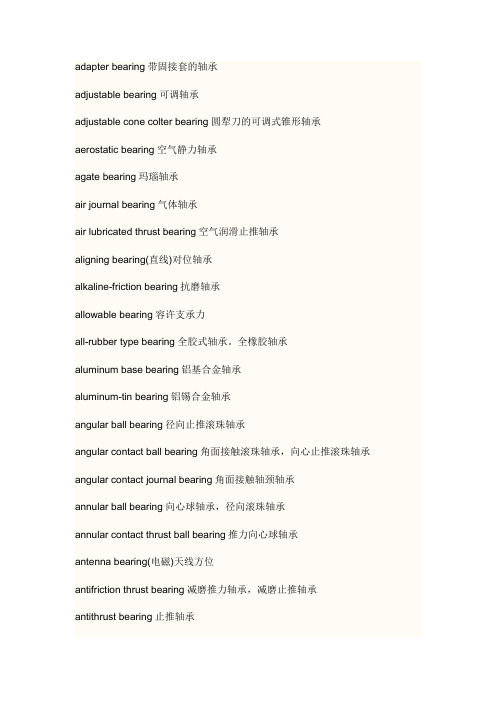 adapter bearing 带固接套的轴承

adjustable bearing 可调轴承

adjustable cone colter bearing 圆犁刀的可调式锥形轴承

aerostatic bearing 空气静力轴承

agate bearing 玛瑙轴承

air journal bearing 气体轴承

air lubricated thrust bearing 空气润滑止推轴承

aligning bearing(直线)对位轴承

alkaline-friction bearing 抗磨轴承

allowable bearing 容许支承力

all-rubber type bearing 全胶式轴承，全橡胶轴承

aluminum base bearing 铝基合金轴承

aluminum-tin bearing 铝锡合金轴承

angular ball bearing 径向止推滚珠轴承

angular contact ball bearing 角面接触滚珠轴承，向心止推滚珠轴承

angular contact journal bearing 角面接触轴颈轴承

annular ball bearing 向心球轴承，径向滚珠轴承

annular contact thrust ball bearing 推力向心球轴承

antenna bearing(电磁)天线方位

antifriction thrust bearing 减磨推力轴承，减磨止推轴承

antithrust bearing 止推轴承